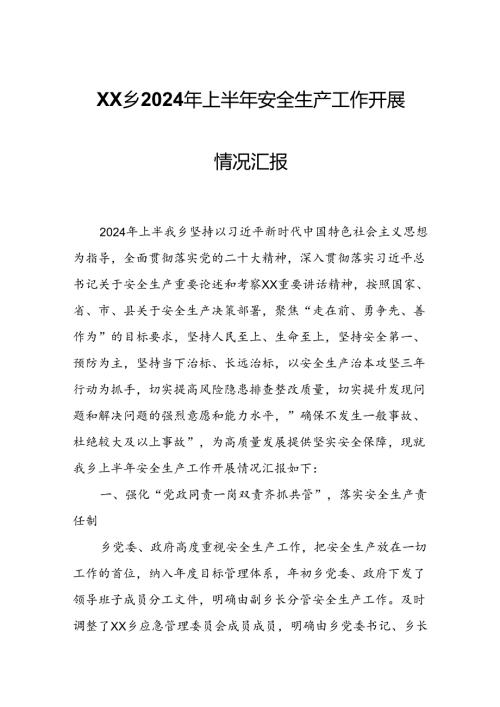 XX乡2024年上半年安全生产工作开展

情况汇报

2024年上半我乡坚持以习近平新时代中国特色社会主义思想为指导，全面贯彻落实党的二十大精神，深入贯彻落实习近平总书记关于安全生产重要论述和考察XX重要讲话精神，按照国家、省、市、县关于安全生产决策部署，聚焦“走在前、勇争先、善作为”的目标要求，坚持人民至上、生命至上，坚持安全第一、预防为主，坚持当下治标、长远治标，以安全生产治本攻坚三年行动为抓手，切实提高风险隐患排查整改质量，切实提升发现问题和解决问题的强烈意愿和能力水平，”确保不发生一般事故、杜绝较大及以上事故”，为高质量发展提供坚实安全保障，现就我乡上半年安全生产工作开展情况汇报如下：

一、强化“党政同责一岗双责齐抓共管”，落实安全生产责任制

乡党委、政府高度重视安全生产工作，把安全生产放在一切工作的首位，纳入年度目标管理体系，年初乡党委、政府下发了领导班子成员分工文件，明确由副乡长分管安全生产工作。及时调整了XX乡应急管理委员会成员成员，明确由乡党委书记、乡长